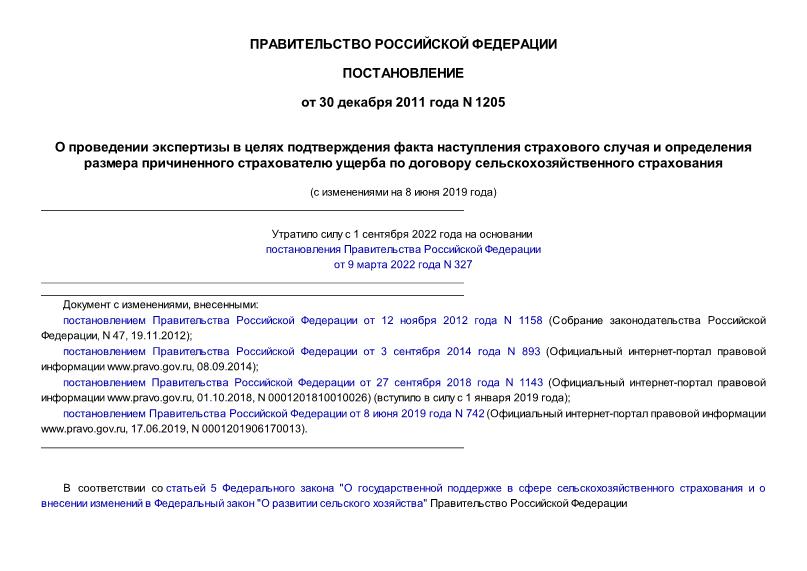 ПРАВИТЕЛЬСТВО РОССИЙСКОЙ ФЕДЕРАЦИИ

ПОСТАНОВЛЕНИЕ

от 30 декабря 2011 года N 1205

О проведении экспертизы в целях подтверждения факта наступления страхового случая и определения размера причиненного страхователю ущерба по договору сельскохозяйственного страхования

(с изменениями на 8 июня 2019 года)

Утратило силу с 1 сентября 2022 года на основании постановления Правительства Российской Федерации от 9 марта 2022 года N 327

Документ с изменениями, внесенными:
постановлением Правительства Российской Федерации от 12 ноября 2012 года N 1158 (Собрание законодательства Российской Федерации, N 47, 19.11.2012);
постановлением Правительства Российской Федерации от 3 сентября 2014 года N 893 (Официальный интернет-портал правовой информации www.pravo.gov.ru, 08.09.2014);
постановлением Правительства Российской Федерации от 27 сентября 2018 года N 1143 (Официальный интернет-портал правовой информации www.pravo.gov.ru, 01.10.2018, N 0001201810010026) (вступило в силу с 1 января 2019 года);
постановлением Правительства Российской Федерации от 8 июня 2019 года N 742 (Официальный интернет-портал правовой информации www.pravo.gov.ru, 17.06.2019, N 0001201906170013).

В соответствии со статьей 5 Федерального закона "О государственной поддержке в сфере сельскохозяйственного страхования и о внесении изменений в Федеральный закон "О развитии сельского хозяйства" Правительство Российской Федерации